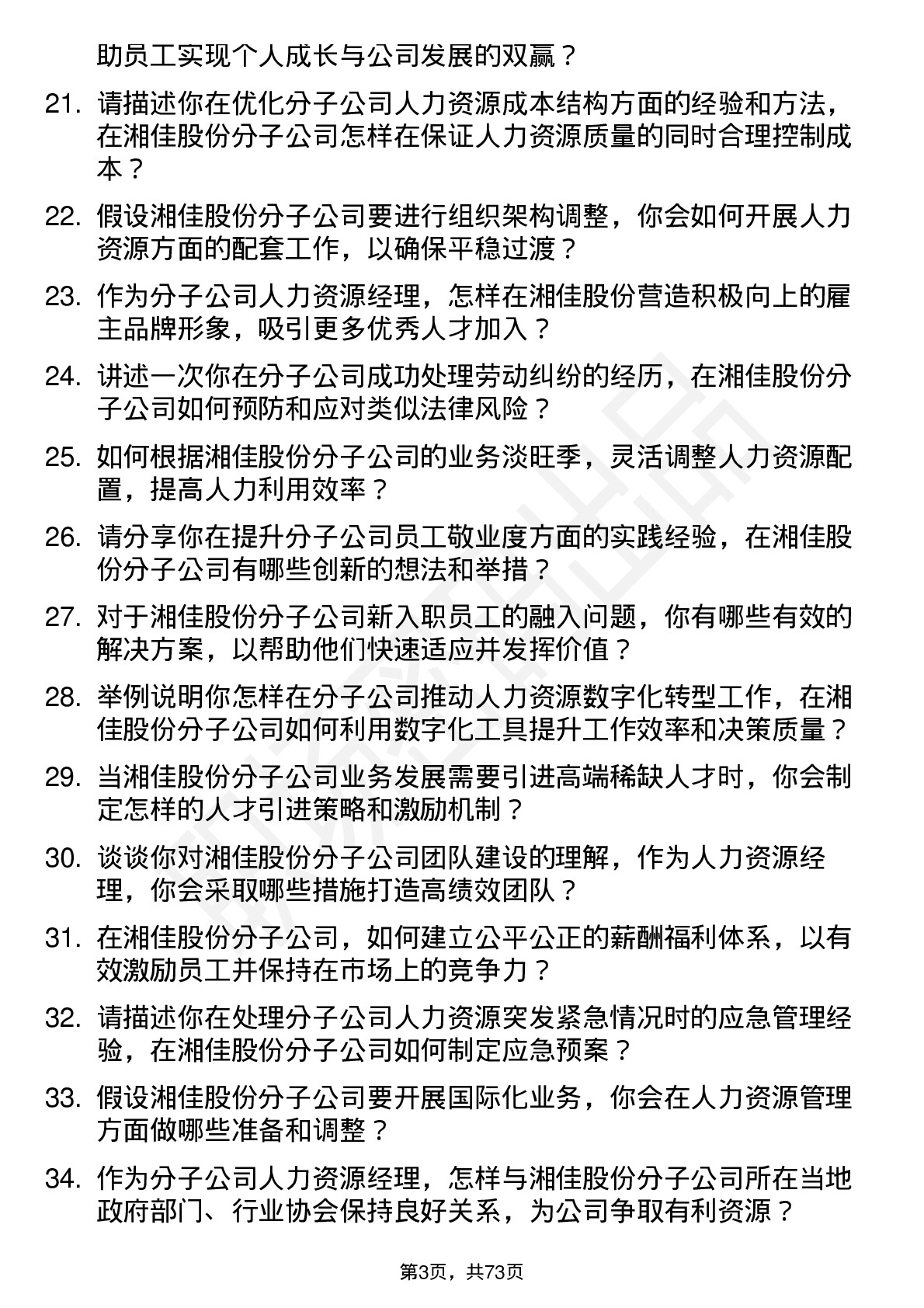 助员工实现个人成长与公司发展的双赢？

21. 请描述你在优化分子公司人力资源成本结构方面的经验和方法，在湘佳股份分子公司怎样在保证人力资源质量的同时合理控制成本？

22. 假设湘佳股份分子公司要进行组织架构调整，你会如何开展人力资源方面的配套工作，以确保平稳过渡？

23. 作为分子公司人力资源经理，怎样在湘佳股份营造积极向上的雇主品牌形象，吸引更多优秀人才加入？

24. 讲述一次你在分子公司成功处理劳动纠纷的经历，在湘佳股份分子公司如何预防和应对类似法律风险？

25. 如何根据湘佳股份分子公司的业务淡旺季，灵活调整人力资源配置，提高人力利用效率？

26. 请分享你在提升分子公司员工敬业度方面的实践经验，在湘佳股份分子公司有哪些创新的想法和举措？

27. 对于湘佳股份分子公司新入职员工的融入问题，你有哪些有效的解决方案，以帮助他们快速适应并发挥价值？

28. 举例说明你怎样在分子公司推动人力资源数字化转型工作，在湘佳股份分子公司如何利用数字化工具提升工作效率和决策质量？

29. 当湘佳股份分子公司业务发展需要引进高端稀缺人才时，你会制定怎样的人才引进策略和激励机制？

30. 谈谈你对湘佳股份分子公司团队建设的理解，作为人力资源经理，你会采取哪些措施打造高绩效团队？

31. 在湘佳股份分子公司，如何建立公平公正的薪酬福利体系，以有效激励员工并保持在市场上的竞争力？

32. 请描述你在处理分子公司人力资源突发紧急情况时的应急管理经验，在湘佳股份分子公司如何制定应急预案？

33. 假设湘佳股份分子公司要开展国际化业务，你会在人力资源管理方面做哪些准备和调整？

34. 作为分子公司人力资源经理，怎样与湘佳股份分子公司所在当地政府部门、行业协会保持良好关系，为公司争取有利资源？

第3页，共73页